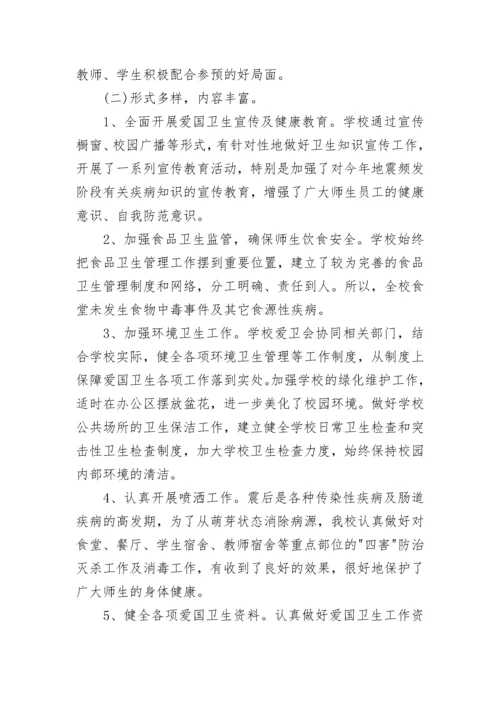 教师、学生积极配合参预的好局面。

(二)形式多样，内容丰富。

1、全面开展爱国卫生宣传及健康教育。学校通过宣传橱窗、校园广播等形式，有针对性地做好卫生知识宣传工作，开展了一系列宣传教育活动，特别是加强了对今年地震频发阶段有关疾病知识的宣传教育，增强了广大师生员工的健康意识、自我防范意识。

2、加强食品卫生监管，确保师生饮食安全。学校始终把食品卫生管理工作摆到重要位置，建立了较为完善的食品卫生管理制度和网络，分工明确、责任到人。所以，全校食堂未发生食物中毒事件及其它食源性疾病。

3、加强环境卫生工作。学校爱卫会协同相关部门，结合学校实际，健全各项环境卫生管理等工作制度，从制度上保障爱国卫生各项工作落到实处。加强学校的绿化维护工作，适时在办公区摆放盆花，进一步美化了校园环境。做好学校公共场所的卫生保洁工作，建立健全学校日常卫生检查和突击性卫生检查制度，加大学校卫生检查力度，始终保持校园内部环境的清洁。

4、认真开展喷洒工作。震后是各种传染性疾病及肠道疾病的高发期，为了从萌芽状态消除病源，我校认真做好对食堂、餐厅、学生宿舍、教师宿舍等重点部位的"四害"防治灭杀工作及消毒工作，有收到了良好的效果，很好地保护了广大师生的身体健康。

5、健全各项爱国卫生资料。认真做好爱国卫生工作资